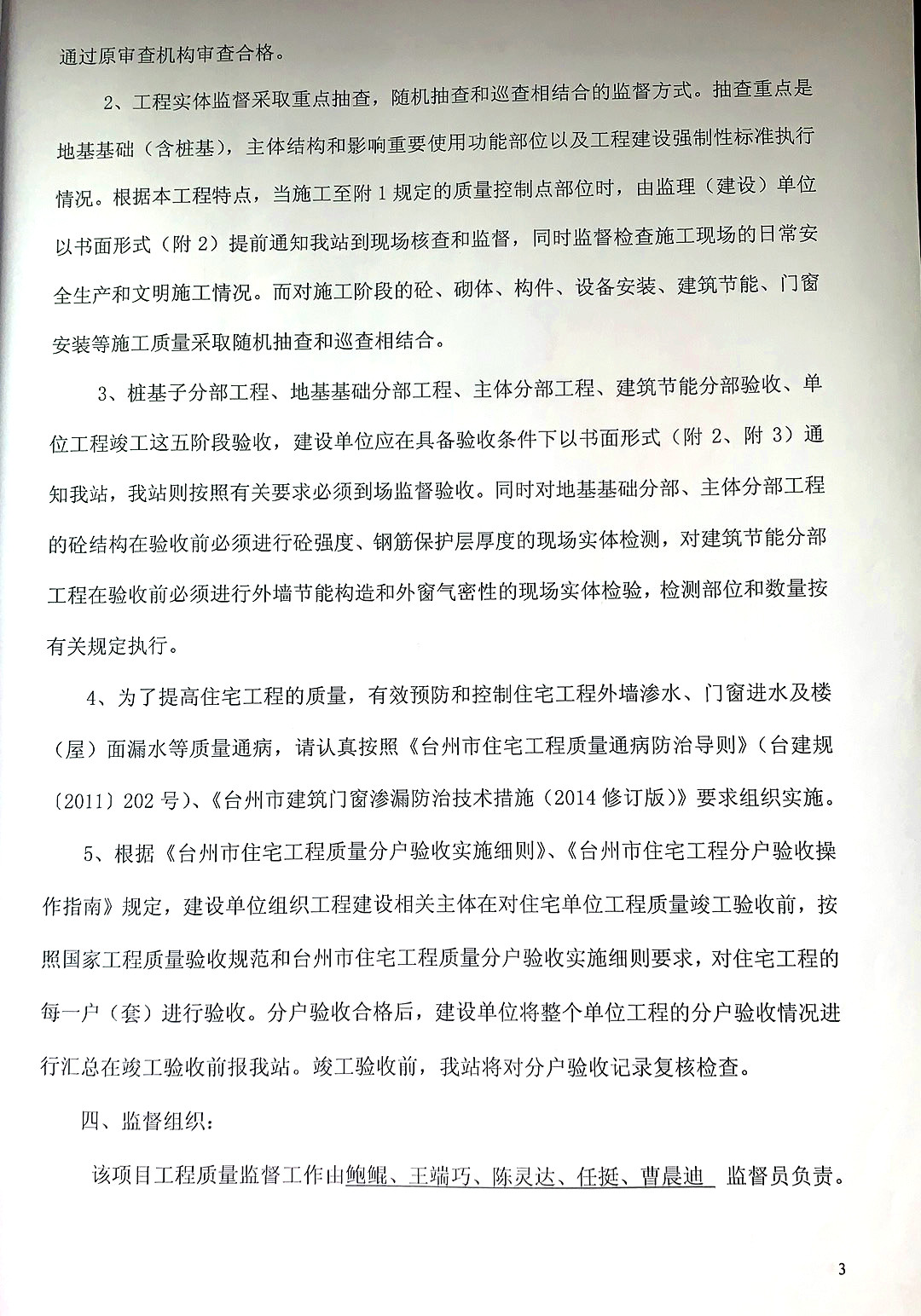 通过原审查机构审查合格。

2、工程实体监督采取重点抽查，随机抽查和巡查相结合的监督方式。抽查重点是地基基础（含桩基），主体结构和影响重要使用功能部位以及工程建设强制性标准执行情况。根据本工程特点，当施工至附1规定的质量控制点部位时，由监理（建设）单位以书面形式（附2）提前通知我站到现场核查和监督，同时监督检查施工现场的日常安全生产和文明施工情况。而对施工阶段的砼、砌体、构件、设备安装、建筑节能、门窗安装等施工质量采取随机抽查和巡查相结合。

3、桩基子分部工程、地基基础分部工程、主体分部工程、建筑节能分部验收、单位工程竣工这五阶段验收，建设单位应在具备验收条件下以书面形式（附2、附3）通知我站，我站则按照有关要求必须到场监督验收。同时对地基基础分部、主体分部工程的砼结构在验收前必须进行砼强度、钢筋保护层厚度的现场实体检测，对建筑节能分部工程在验收前必须进行外墙节能构造和外窗气密性的现场实体检验，检测部位和数量按有关规定执行。

4、为了提高住宅工程的质量，有效预防和控制住宅工程外墙渗水、门窗进水及楼（屋）面漏水等质量通病，请认真按照《台州市住宅工程质量通病防治导则》（台建规〔2011〕202号）、《台州市建筑门窗渗漏防治技术措施（2014修订版）》要求组织实施。

5、根据《台州市住宅工程质量分户验收实施细则》、《台州市住宅工程分户验收操作指南》规定，建设单位组织工程建设相关主体在对住宅单位工程质量竣工验收前，按照国家工程质量验收规范和台州市住宅工程质量分户验收实施细则要求，对住宅工程的每一户（套）进行验收。分户验收合格后，建设单位将整个单位工程的分户验收情况进行汇总在竣工验收前报我站。竣工验收前，我站将对分户验收记录复核检查。

四、监督组织：

该项目工程质量监督工作由鲍鲲、王端巧、陈灵达、任挺、曹晨迪 监督员负责。

3